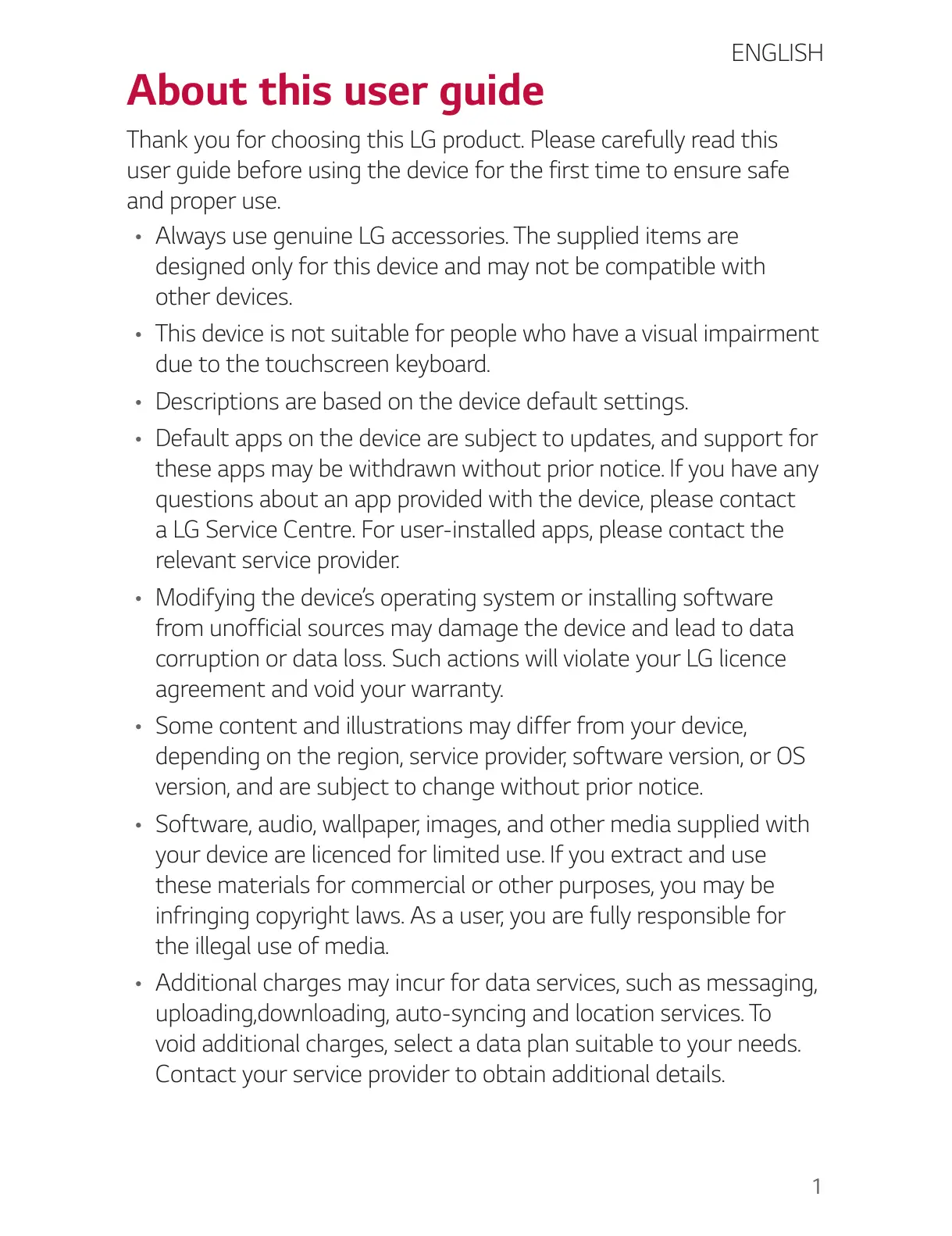 ENGLISH

About this user guide

Thank you for choosing this LG product. Please carefully read this user guide before using the device for the first time to ensure safe and proper use.

• Always use genuine LG accessories. The supplied items are designed only for this device and may not be compatible with other devices.

• This device is not suitable for people who have a visual impairment due to the touchscreen keyboard.

• Descriptions are based on the device default settings.

• Default apps on the device are subject to updates, and support for these apps may be withdrawn without prior notice. If you have any questions about an app provided with the device, please contact a LG Service Centre. For user-installed apps, please contact the relevant service provider.

• Modifying the device's operating system or installing software from unofficial sources may damage the device and lead to data corruption or data loss. Such actions will violate your LG licence agreement and void your warranty.

• Some content and illustrations may differ from your device, depending on the region, service provider, software version, or OS version, and are subject to change without prior notice.

• Software, audio, wallpaper, images, and other media supplied with your device are licenced for limited use. If you extract and use these materials for commercial or other purposes, you may be infringing copyright laws. As a user, you are fully responsible for the illegal use of media.

• Additional charges may incur for data services, such as messaging, uploading,downloading, auto-syncing and location services. To void additional charges, select a data plan suitable to your needs. Contact your service provider to obtain additional details.

1